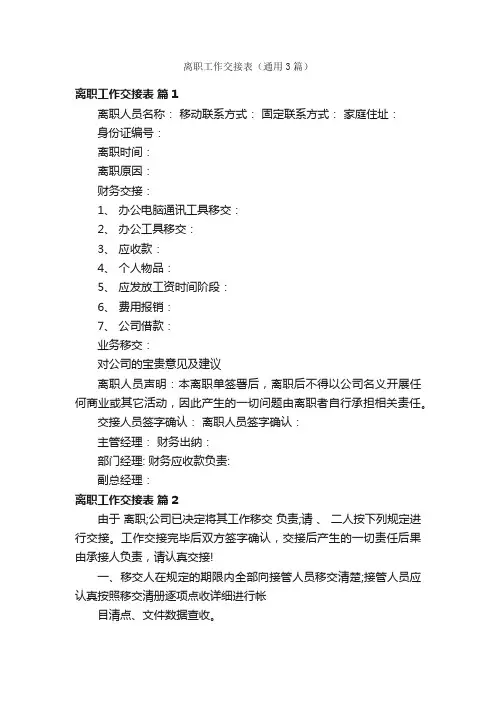 离职工作交接表（通用3篇）

离职工作交接表 篇1

离职人员名称： 移动联系方式： 固定联系方式： 家庭住址：

身份证编号：

离职时间：

离职原因：

财务交接：

1、 办公电脑通讯工具移交：

2、 办公工具移交：

3、 应收款：

4、 个人物品：

5、 应发放工资时间阶段：

6、 费用报销：

7、 公司借款：

业务移交：

对公司的宝贵意见及建议

离职人员声明：本离职单签署后，离职后不得以公司名义开展任何商业或其它活动，因此产生的一切问题由离职者自行承担相关责任。

交接人员签字确认： 离职人员签字确认：

主管经理： 财务出纳：

部门经理: 财务应收款负责:

副总经理：

离职工作交接表 篇2

由于 离职;公司已决定将其工作移交 负责;请 、 二人按下列规定进行交接。工作交接完毕后双方签字确认，交接后产生的一切责任后果由承接人负责，请认真交接!

一、移交人在规定的期限内全部向接管人员移交清楚;接管人员应认真按照移交清册逐项点收详细进行帐

目清点、文件数据查收。